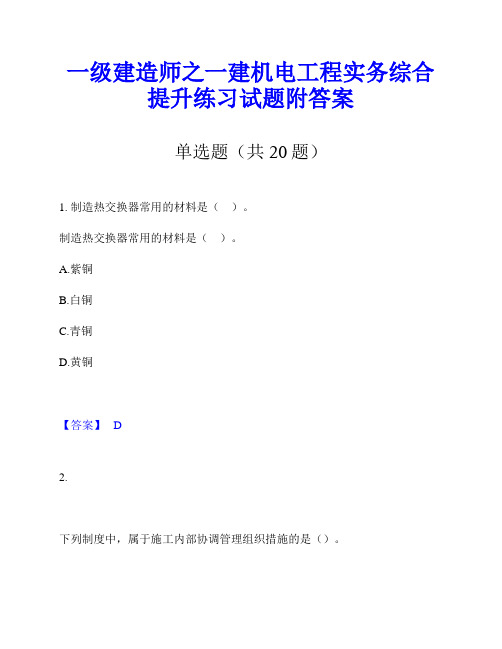 一级建造师之一建机电工程实务综合提升练习试题附答案

单选题（共 20 题）

1. 制造热交换器常用的材料是（ ）。

制造热交换器常用的材料是（ ）。

A.紫铜

B.白铜

C.青铜

D.黄铜

【答案】 D

2.

下列制度中，属于施工内部协调管理组织措施的是（）。